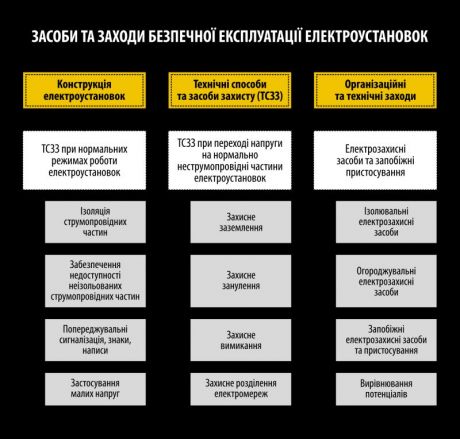 ЗАСОБИ ТА ЗАХОДИ БЕЗПЕЧНОЇ ЕКСПЛУАТАЦІЇ ЕЛЕКТРОУСТАНОВОК

Конструкція електроустановок

ТСЗЗ при нормальних режимах роботи електроустановок

Ізоляція струмопровідних частин

Забезпечення недоступності неізольованих струмопровідних частин

Попереджувальні сигналізація, знаки, написи

Застосування малих напруг

Технічні способи та засоби захисту (ТСЗЗ)

ТСЗЗ при переході напруги на нормально неструмопровідні частини електроустановок

Захисне заземлення

Захисне занулення

Захисне вимикання

Захисне розділення електромереж

Організаційні та технічні заходи

Електрозахисні засоби та запобіжні пристосування

Ізолювальні електрозахисні засоби

Огороджувальні електрозахисні засоби

Запобіжні електрозахисні засоби та пристосування

Вирівнювання потенціалів